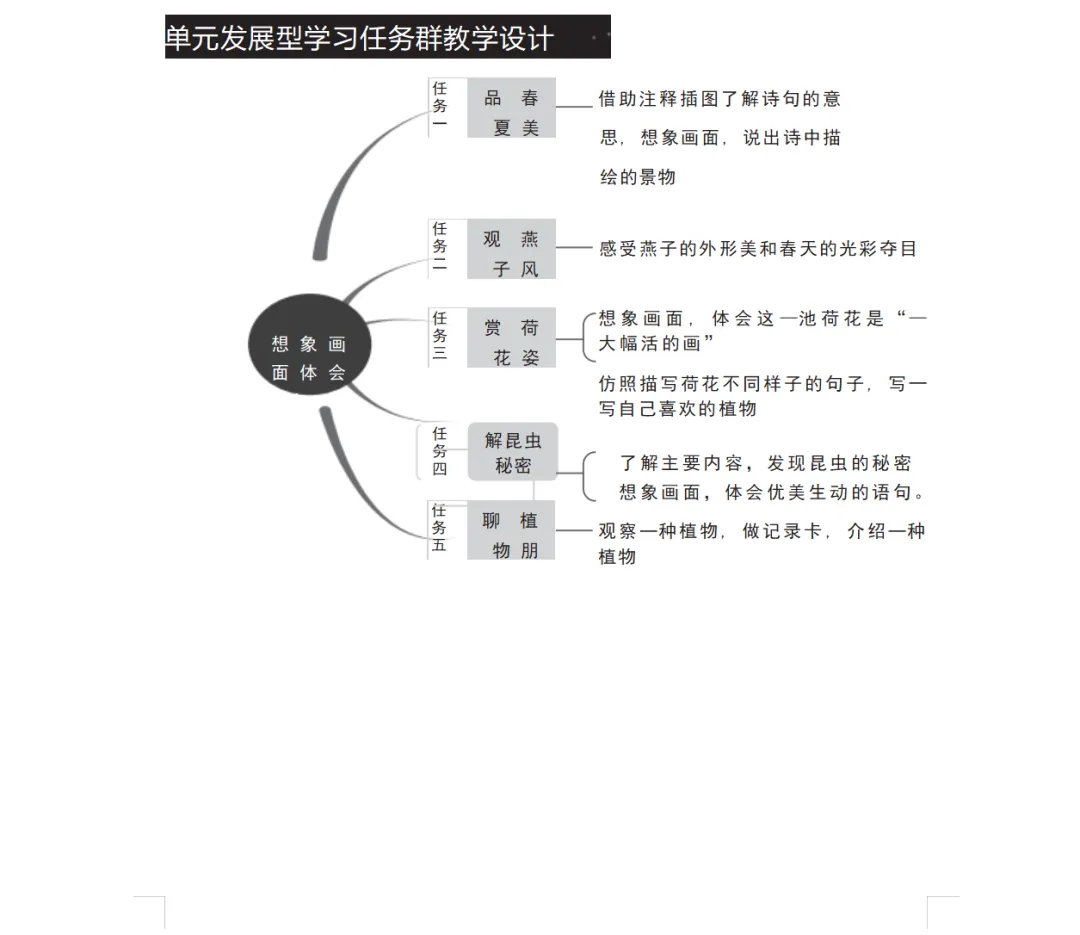 单元发展型学习任务群教学设计

想象画面体会

任务一 品春夏美 借助注释插图了解诗句的意思，想象画面，说出诗中描绘的景物

任务二 观燕子风 感受燕子的外形美和春天的光彩夺目

任务三 赏荷花姿 想象画面，体会这一池荷花是“一大幅活的画”

仿照描写荷花不同样子的句子，写一写自己喜欢的植物

任务四 解昆虫秘密 了解主要内容，发现昆虫的秘密

想象画面，体会优美生动的语句。

任务五 聊植物朋 观察一种植物，做记录卡，介绍一种植物